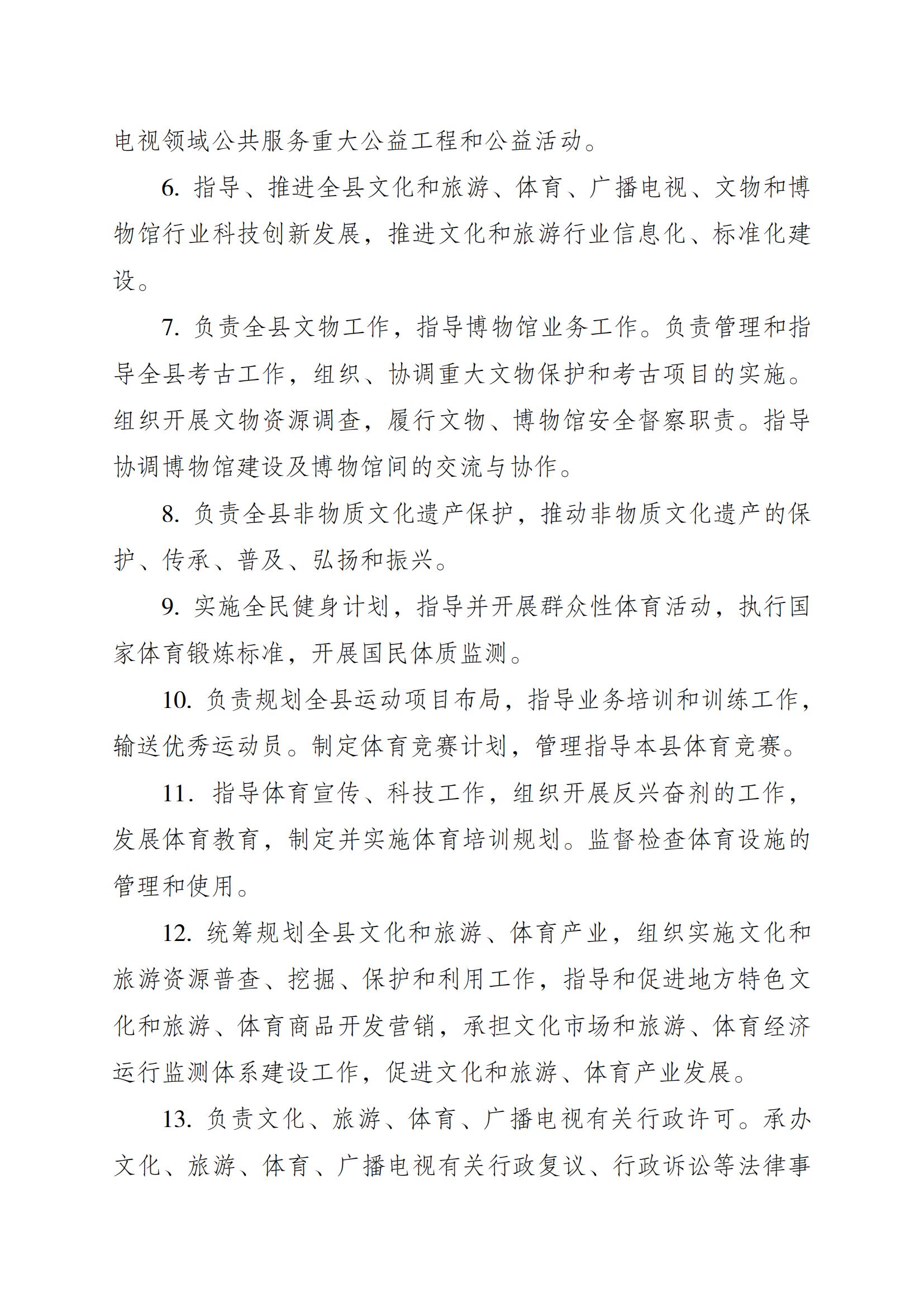 电视领域公共服务重大公益工程和公益活动。

6. 指导、推进全县文化和旅游、体育、广播电视、文物和博物馆行业科技创新发展，推进文化和旅游行业信息化、标准化建设。

7. 负责全县文物工作，指导博物馆业务工作。负责管理和指导全县考古工作，组织、协调重大文物保护和考古项目的实施。组织开展文物资源调查，履行文物、博物馆安全督察职责。指导协调博物馆建设及博物馆间的交流与协作。

8. 负责全县非物质文化遗产保护，推动非物质文化遗产的保护、传承、普及、弘扬和振兴。

9. 实施全民健身计划，指导并开展群众性体育活动，执行国家体育锻炼标准，开展国民体质监测。

10. 负责规划全县运动项目布局，指导业务培训和训练工作，输送优秀运动员。制定体育竞赛计划，管理指导本县体育竞赛。

11. 指导体育宣传、科技工作，组织开展反兴奋剂的工作，发展体育教育，制定并实施体育培训规划。监督检查体育设施的管理和使用。

12. 统筹规划全县文化和旅游、体育产业，组织实施文化和旅游资源普查、挖掘、保护和利用工作，指导和促进地方特色文化和旅游、体育商品开发营销，承担文化市场和旅游、体育经济运行监测体系建设工作，促进文化和旅游、体育产业发展。

13. 负责文化、旅游、体育、广播电视有关行政许可。承办文化、旅游、体育、广播电视有关行政复议、行政诉讼等法律事